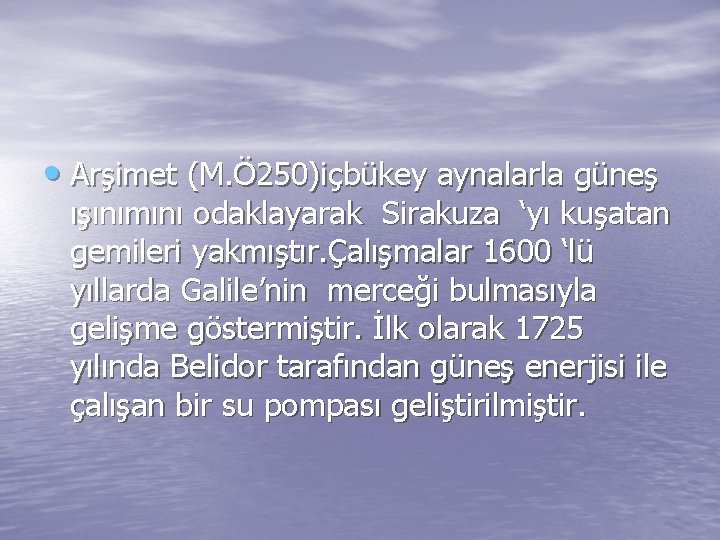 • Arşimet (M.Ö250)içbükey aynalarla güneş ışınımını odaklayarak Sirakuza ‘yı kuşatan gemileri yakmıştır.Çalışmalar 1600 ‘lü yıllarda Galile’nin merceği bulmasıyla gelişme göstermiştir. İlk olarak 1725 yılında Belidor tarafından güneş enerjisi ile çalışan bir su pompası geliştirilmiştir.